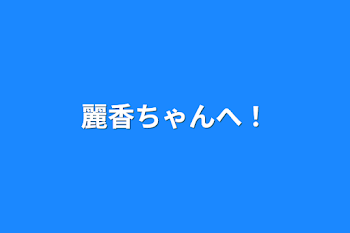 麗香ちゃんへ！